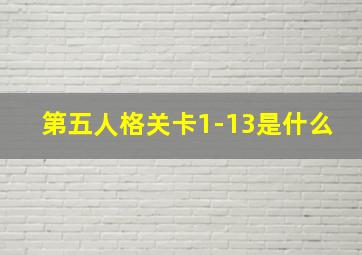 第五人格关卡1-13是什么